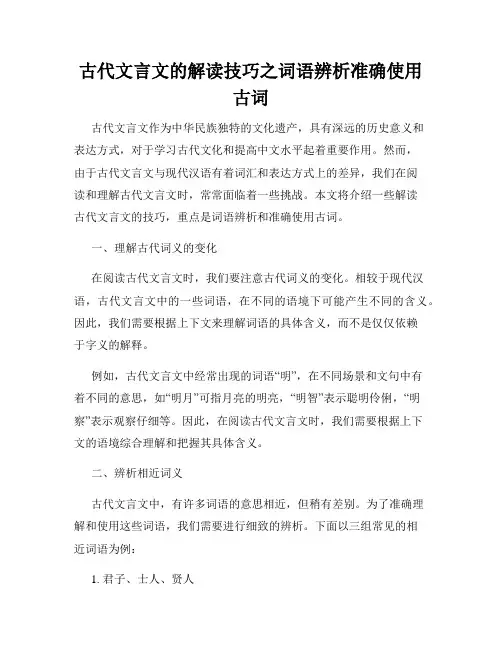 古代文言文的解读技巧之词语辨析准确使用古词

古代文言文作为中华民族独特的文化遗产，具有深远的历史意义和表达方式，对于学习古代文化和提高中文水平起着重要作用。然而，由于古代文言文与现代汉语有着词汇和表达方式上的差异，我们在阅读和理解古代文言文时，常常面临着一些挑战。本文将介绍一些解读古代文言文的技巧，重点是词语辨析和准确使用古词。

一、理解古代词义的变化

在阅读古代文言文时，我们要注意古代词义的变化。相较于现代汉语，古代文言文中的一些词语，在不同的语境下可能产生不同的含义。因此，我们需要根据上下文来理解词语的具体含义，而不是仅仅依赖于字义的解释。

例如，古代文言文中经常出现的词语“明”，在不同场景和文句中有着不同的意思，如“明月”可指月亮的明亮，“明智”表示聪明伶俐，“明察”表示观察仔细等。因此，在阅读古代文言文时，我们需要根据上下文的语境综合理解和把握其具体含义。

二、辨析相近词义

古代文言文中，有许多词语的意思相近，但稍有差别。为了准确理解和使用这些词语，我们需要进行细致的辨析。下面以三组常见的相近词语为例：

1. 君子、士人、贤人